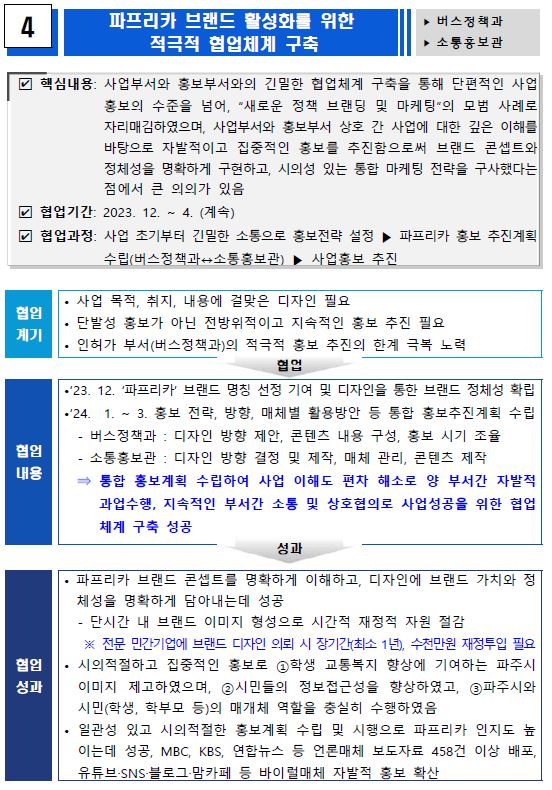 4

파프리카 브랜드 활성화를 위한 적극적 협업체계 구축

▸ 버스정책과
▸ 소통홍보관

☑ 핵심내용: 사업부서와 홍보부서와의 긴밀한 협업체계 구축을 통해 단편적인 사업 홍보의 수준을 넘어, "새로운 정책 브랜딩 및 마케팅"의 모범 사례로 자리매김하였으며, 사업부서와 홍보부서 상호 간 사업에 대한 깊은 이해를 바탕으로 자발적이고 집중적인 홍보를 추진함으로써 브랜드 콘셉트와 정체성을 명확하게 구현하고, 시의성 있는 통합 마케팅 전략을 구사했다는 점에서 큰 의의가 있음

☑ 협업기간: 2023. 12. ~ 4. (계속)

☑ 협업과정: 사업 초기부터 긴밀한 소통으로 홍보전략 설정 ▶ 파프리카 홍보 추진계획 수립(버스정책과↔소통홍보관) ▶ 사업홍보 추진

협업 계기
• 사업 목적, 취지, 내용에 걸맞은 디자인 필요
• 단발성 홍보가 아닌 전방위적이고 지속적인 홍보 추진 필요
• 인허가 부서(버스정책과)의 적극적 홍보 추진의 한계 극복 노력

협업

협업 내용
•'23. 12. '파프리카' 브랜드 명칭 선정 기여 및 디자인을 통한 브랜드 정체성 확립
•'24. 1. ~ 3. 홍보 전략, 방향, 매체별 활용방안 등 통합 홍보추진계획 수립
- 버스정책과 : 디자인 방향 제안, 콘텐츠 내용 구성, 홍보 시기 조율
- 소통홍보관 : 디자인 방향 결정 및 제작, 매체 관리, 콘텐츠 제작
⇒ 통합 홍보계획 수립하여 사업 이해도 편차 해소로 양 부서간 자발적 과업수행, 지속적인 부서간 소통 및 상호협의로 사업성공을 위한 협업 체계 구축 성공

성과

협업 성과
• 파프리카 브랜드 콘셉트를 명확하게 이해하고, 디자인에 브랜드 가치와 정체성을 명확하게 담아내는데 성공
- 단시간 내 브랜드 이미지 형성으로 시간적 재정적 자원 절감
※ 전문 민간기업에 브랜드 디자인 의뢰 시 장기간(최소 1년), 수천만원 재정투입 필요
• 시의적절하고 집중적인 홍보로 ①학생 교통복지 향상에 기여하는 파주시 이미지 제고하였으며, ②시민들의 정보접근성을 향상하였고, ③파주시와 시민(학생, 학부모 등)의 매개체 역할을 충실히 수행하였음
• 일관성 있고 시의적절한 홍보계획 수립 및 시행으로 파프리카 인지도 높이는데 성공, MBC, KBS, 연합뉴스 등 언론매체 보도자료 458건 이상 배포, 유튜브·SNS·블로그·맘카페 등 바이럴매체 자발적 홍보 확산